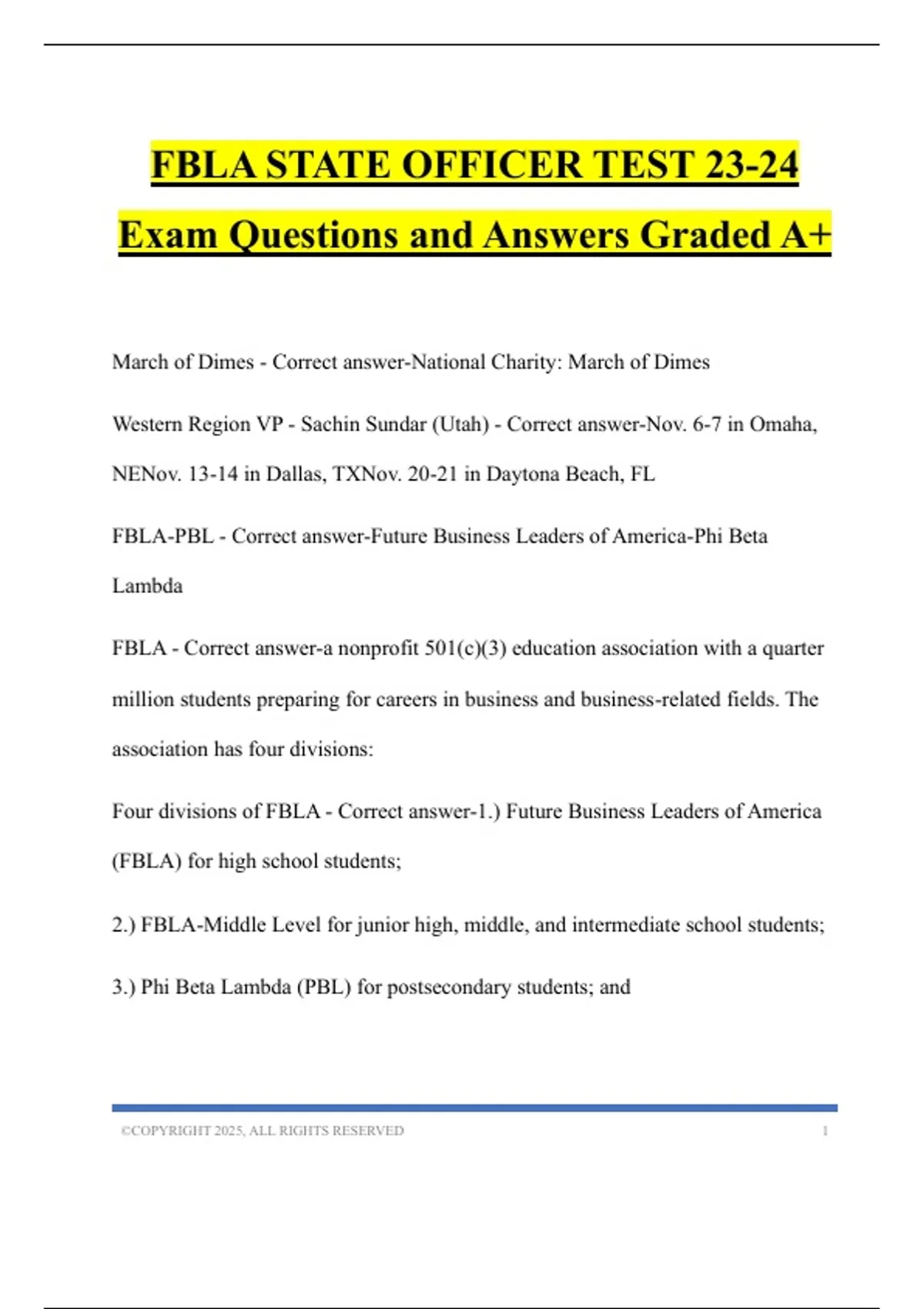 FBLA STATE OFFICER TEST 23-24 Exam Questions and Answers Graded A+

March of Dimes - Correct answer-National Charity: March of Dimes

Western Region VP - Sachin Sundar (Utah) - Correct answer-Nov. 6-7 in Omaha, NENov. 13-14 in Dallas, TXNov. 20-21 in Daytona Beach, FL

FBLA-PBL - Correct answer-Future Business Leaders of America-Phi Beta Lambda

FBLA - Correct answer-a nonprofit 501(c)(3) education association with a quarter million students preparing for careers in business and business-related fields. The association has four divisions:

Four divisions of FBLA - Correct answer-1.) Future Business Leaders of America (FBLA) for high school students;

2.) FBLA-Middle Level for junior high, middle, and intermediate school students;

3.) Phi Beta Lambda (PBL) for postsecondary students; and

©COPYRIGHT 2025, ALL RIGHTS RESERVED 1